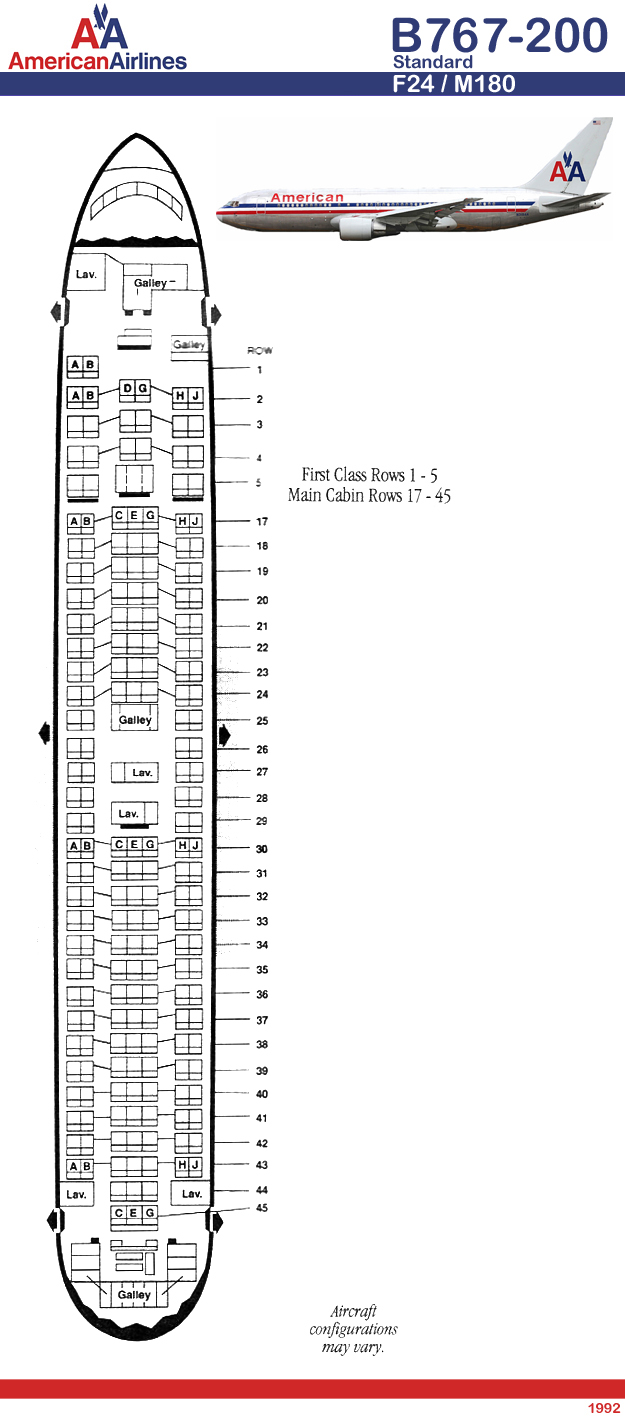 AA
AmericanAirlines

B767-200
Standard
F24 / M180

American

AA

Lav.
Galley
Galley

ROW
A B
1
A B D G H J
2
3
4
5

First Class Rows 1 - 5
Main Cabin Rows 17 - 45

A B C E G H J
17
18
19
20
21
22
23
24
Galley
25
26
Lav.
27
28
Lav.
29
A B C E G H J
30
31
32
33
34
35
36
37
38
39
40
41
42
A B H J
43
Lav. Lav.
44
C E G
45
Galley

Aircraft configurations may vary.

1992